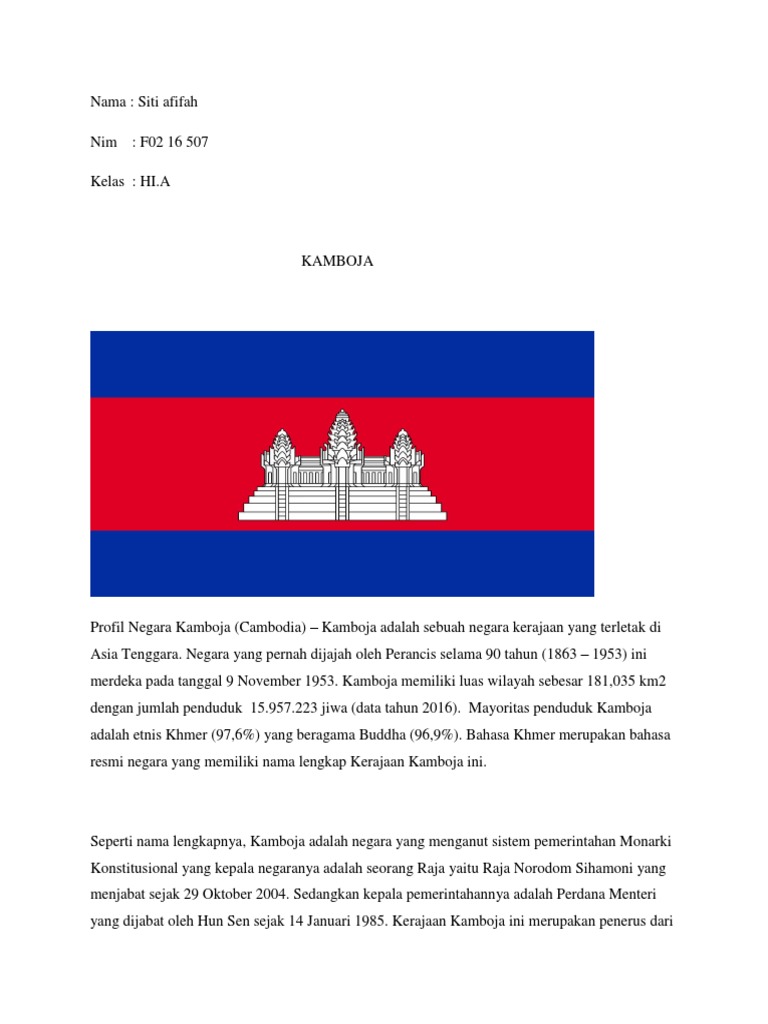 Nama : Siti afifah

Nim : F02 16 507

Kelas : HI.A

KAMBOJA

Profil Negara Kamboja (Cambodia) – Kamboja adalah sebuah negara kerajaan yang terletak di Asia Tenggara. Negara yang pernah dijajah oleh Perancis selama 90 tahun (1863 – 1953) ini merdeka pada tanggal 9 November 1953. Kamboja memiliki luas wilayah sebesar 181,035 km2 dengan jumlah penduduk 15.957.223 jiwa (data tahun 2016). Mayoritas penduduk Kamboja adalah etnis Khmer (97,6%) yang beragama Buddha (96,9%). Bahasa Khmer merupakan bahasa resmi negara yang memiliki nama lengkap Kerajaan Kamboja ini.

Seperti nama lengkapnya, Kamboja adalah negara yang menganut sistem pemerintahan Monarki Konstitusional yang kepala negaranya adalah seorang Raja yaitu Raja Norodom Sihamoni yang menjabat sejak 29 Oktober 2004. Sedangkan kepala pemerintahannya adalah Perdana Menteri yang dijabat oleh Hun Sen sejak 14 Januari 1985. Kerajaan Kamboja ini merupakan penerus dari